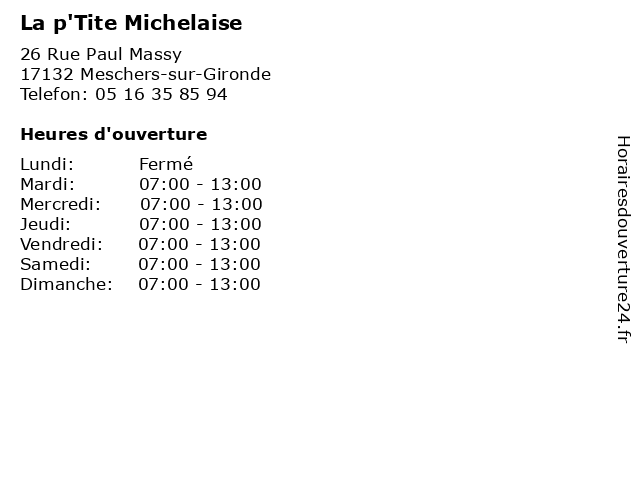 La p'Tite Michelaise

26 Rue Paul Massy
17132 Meschers-sur-Gironde
Telefon: 05 16 35 85 94

Heures d'ouverture

Lundi: Fermé
Mardi: 07:00 - 13:00
Mercredi: 07:00 - 13:00
Jeudi: 07:00 - 13:00
Vendredi: 07:00 - 13:00
Samedi: 07:00 - 13:00
Dimanche: 07:00 - 13:00

Horairesdouverture24.fr